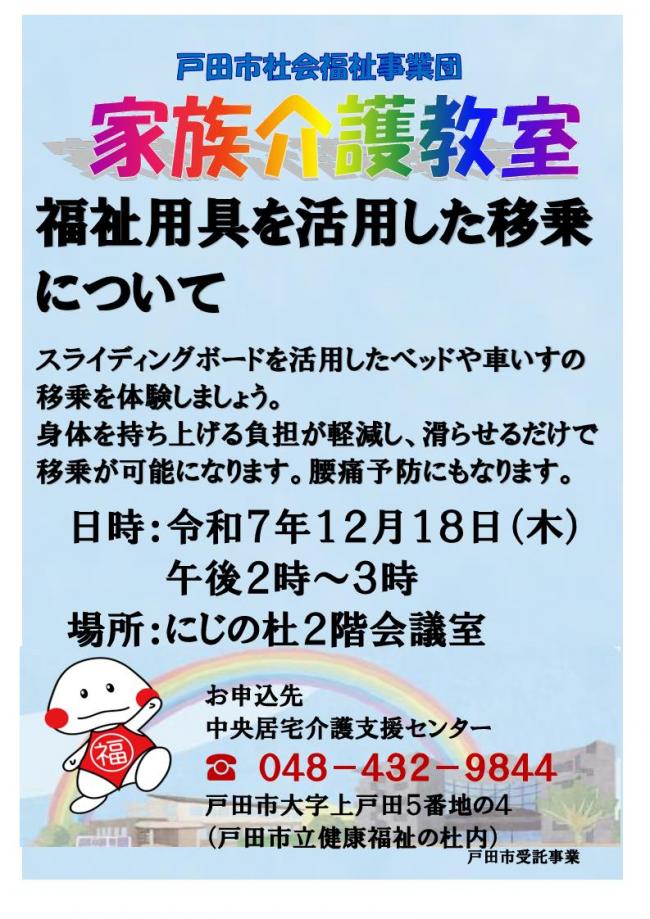 戸田市社会福祉事業団

家族介護教室

福祉用具を活用した移乗について

スライディングボードを活用したベッドや車いすの移乗を体験しましょう。
身体を持ち上げる負担が軽減し、滑らせるだけで移乗が可能になります。腰痛予防にもなります。

日時：令和7年12月18日（木）
午後2時～3時
場所：にじの杜2階会議室

福

お申込先
中央居宅介護支援センター
☎ 048－432－9844
戸田市大字上戸田5番地の4
（戸田市立健康福祉の杜内）

戸田市受託事業